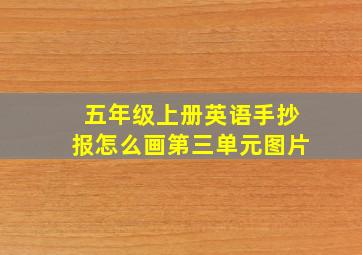 五年级上册英语手抄报怎么画第三单元图片